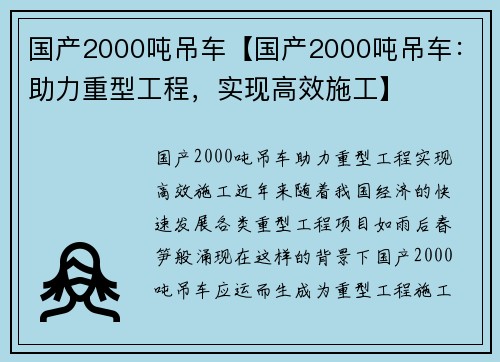 国产2000吨吊车【国产2000吨吊车：助力重型工程，实现高效施工】

国产2000吨吊车助力重型工程实现高效施工近年来随着我国经济的快速发展各类重型工程项目如雨后春笋般涌现在这样的背景下国产2000吨吊车应运而生成为重型工程施工